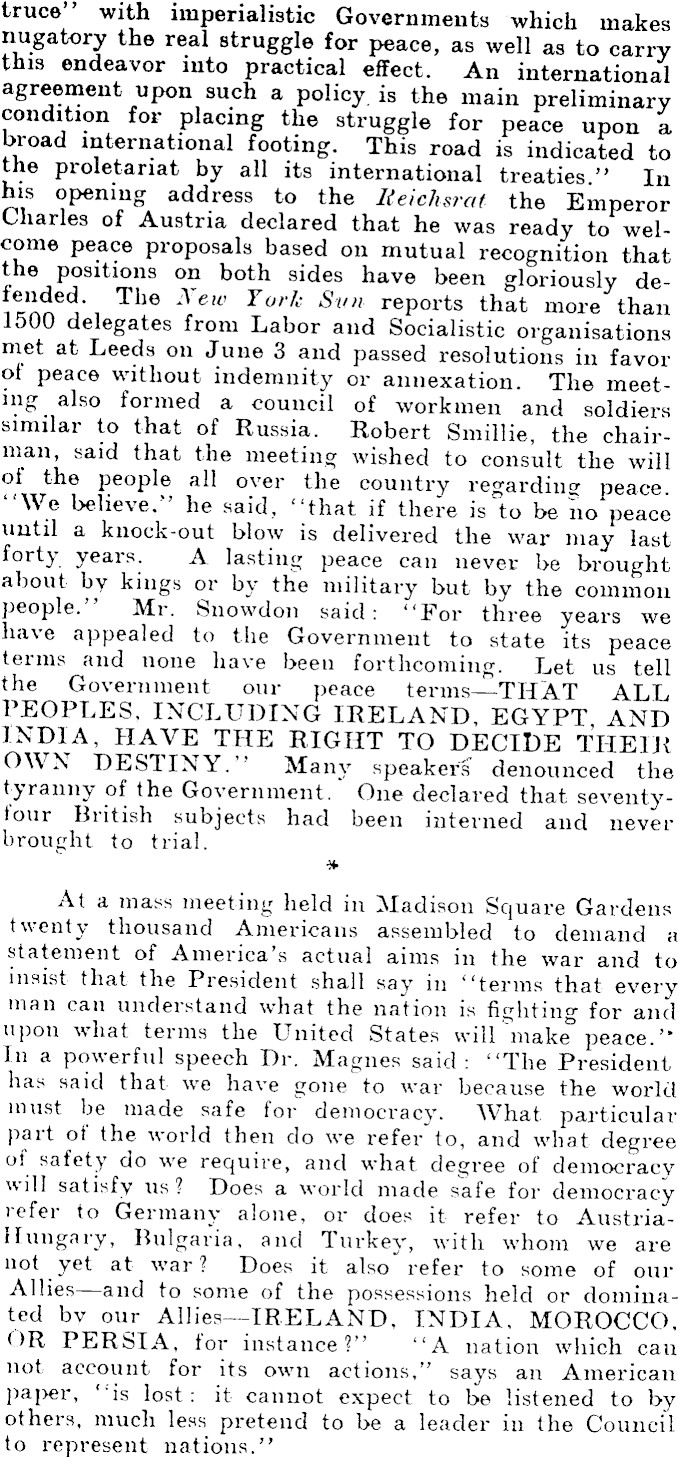 truce" with imperialistic Governments which makes nugatory the real struggle for peace, as well as to carry this endeavor into practical effect. An international agreement upon such a policy is the main preliminary condition for placing the struggle for peace upon a broad international footing. This road is indicated to the proletariat by all its international treaties." In his opening address to the Reichsrat the Emperor Charles of Austria declared that he was ready to welcome peace proposals based on mutual recognition that the positions on both sides have been gloriously defended. The New York Sun reports that more than 1500 delegates from Labor and Socialistic organisations met at Leeds on June 3 and passed resolutions in favor of peace without indemnity or annexation. The meeting also formed a council of workmen and soldiers similar to that of Russia. Robert Smillie, the chairman, said that the meeting wished to consult the will of the people all over the country regarding peace. "We believe," he said, "that if there is to be no peace until a knock-out blow is delivered the war may last forty years. A lasting peace can never be brought about by kings or by the military but by the common people." Mr. Snowdon said: "For three years we have appealed to the Government to state its peace terms and none have been forthcoming. Let us tell the Government our peace terms—THAT ALL PEOPLES, INCLUDING IRELAND, EGYPT, AND INDIA, HAVE THE RIGHT TO DECIDE THEIR OWN DESTINY." Many speakers denounced the tyranny of the Government. One declared that seventy-four British subjects had been interned and never brought to trial.

*

At a mass meeting held in Madison Square Gardens twenty thousand Americans assembled to demand a statement of America's actual aims in the war and to insist that the President shall say in "terms that every man can understand what the nation is fighting for and upon what terms the United States will make peace." In a powerful speech Dr. Magnes said: "The President has said that we have gone to war because the world must be made safe for democracy. What particular part of the world then do we refer to, and what degree of safety do we require, and what degree of democracy will satisfy us? Does a world made safe for democracy refer to Germany alone, or does it refer to Austria-Hungary, Bulgaria, and Turkey, with whom we are not yet at war? Does it also refer to some of our Allies—and to some of the possessions held or dominated by our Allies—IRELAND, INDIA, MOROCCO, OR PERSIA, for instance?" "A nation which can not account for its own actions," says an American paper, "is lost: it cannot expect to be listened to by others, much less pretend to be a leader in the Council to represent nations."